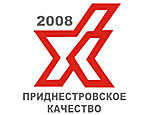 2008

ПРИДНЕСТРОВСКОЕ
КАЧЕСТВО